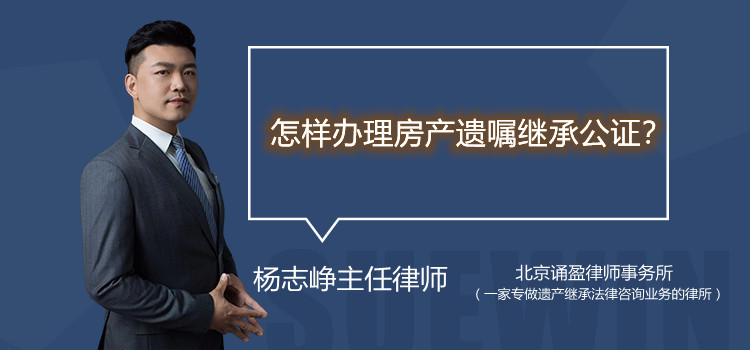 怎样办理房产遗嘱继承公证?

杨志峥主任律师

北京诵盈律师事务所
（一家专做遗产继承法律咨询业务的律所）

SUEWIN